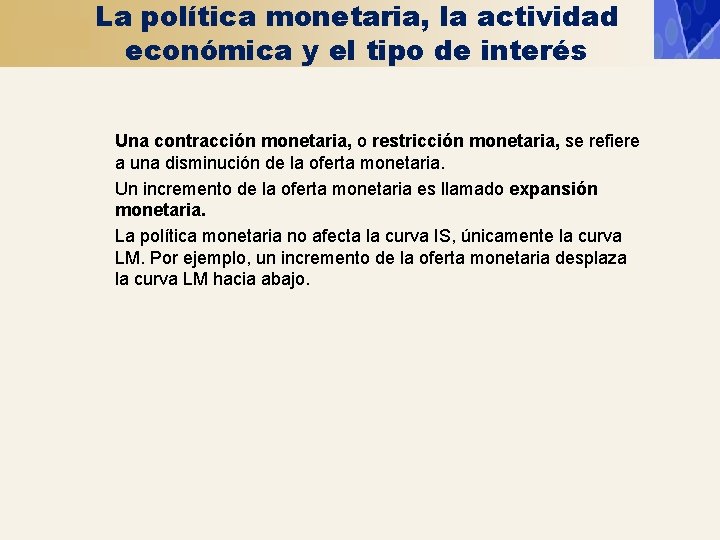 La política monetaria, la actividad económica y el tipo de interés

Una contracción monetaria, o restricción monetaria, se refiere a una disminución de la oferta monetaria.

Un incremento de la oferta monetaria es llamado expansión monetaria.

La política monetaria no afecta la curva IS, únicamente la curva LM. Por ejemplo, un incremento de la oferta monetaria desplaza la curva LM hacia abajo.